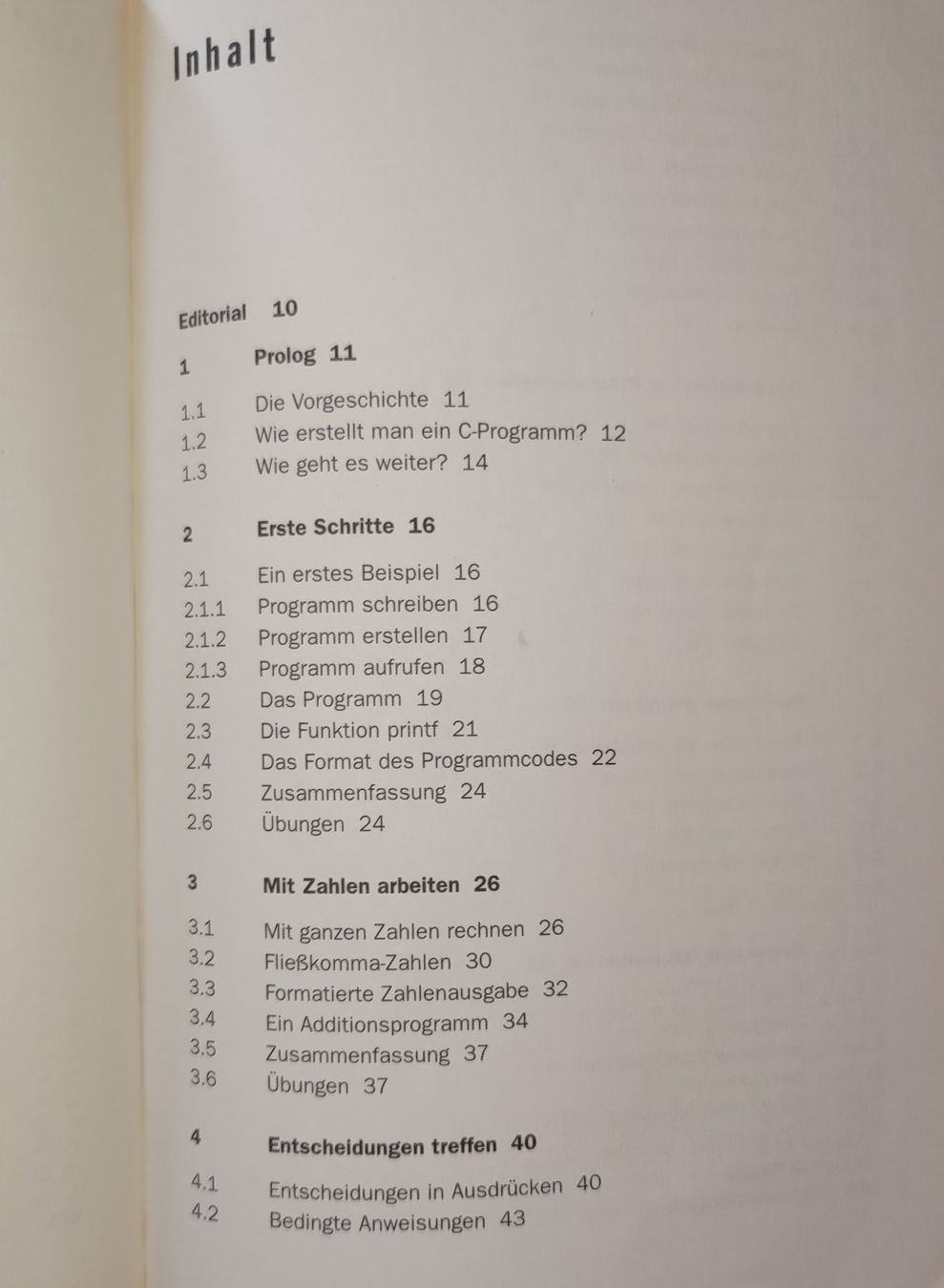 Inhalt

Editorial 10

1 Prolog 11

1.1 Die Vorgeschichte 11
1.2 Wie erstellt man ein C-Programm? 12
1.3 Wie geht es weiter? 14

2 Erste Schritte 16

2.1 Ein erstes Beispiel 16
2.1.1 Programm schreiben 16
2.1.2 Programm erstellen 17
2.1.3 Programm aufrufen 18
2.2 Das Programm 19
2.3 Die Funktion printf 21
2.4 Das Format des Programmcodes 22
2.5 Zusammenfassung 24
2.6 Übungen 24

3 Mit Zahlen arbeiten 26

3.1 Mit ganzen Zahlen rechnen 26
3.2 Fließkomma-Zahlen 30
3.3 Formatierte Zahlenausgabe 32
3.4 Ein Additionsprogramm 34
3.5 Zusammenfassung 37
3.6 Übungen 37

4 Entscheidungen treffen 40

4.1 Entscheidungen in Ausdrücken 40
4.2 Bedingte Anweisungen 43